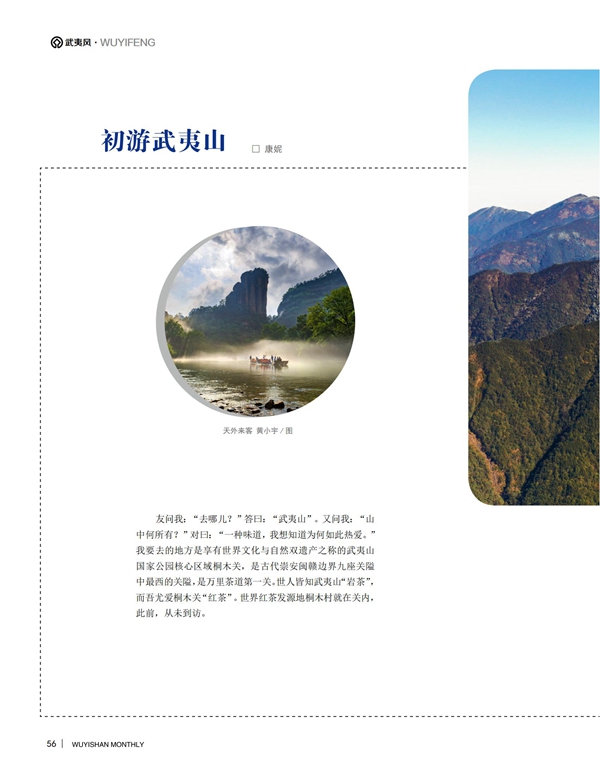 武夷风 · WUYIFENG

初游武夷山

□ 康妮

天外来客 黄小宇 / 图

友问我："去哪儿？"答曰："武夷山"。又问我："山中何所有？"对曰："一种味道，我想知道为何如此热爱。"我要去的地方是享有世界文化与自然双遗产之称的武夷山国家公园核心区域桐木关，是古代崇安闽赣边界九座关隘中最西的关隘，是万里茶道第一关。世人皆知武夷山"岩茶"，而吾尤爱桐木关"红茶"。世界红茶发源地桐木村就在关内，此前，从未到访。

56 | WUYISHAN MONTHLY